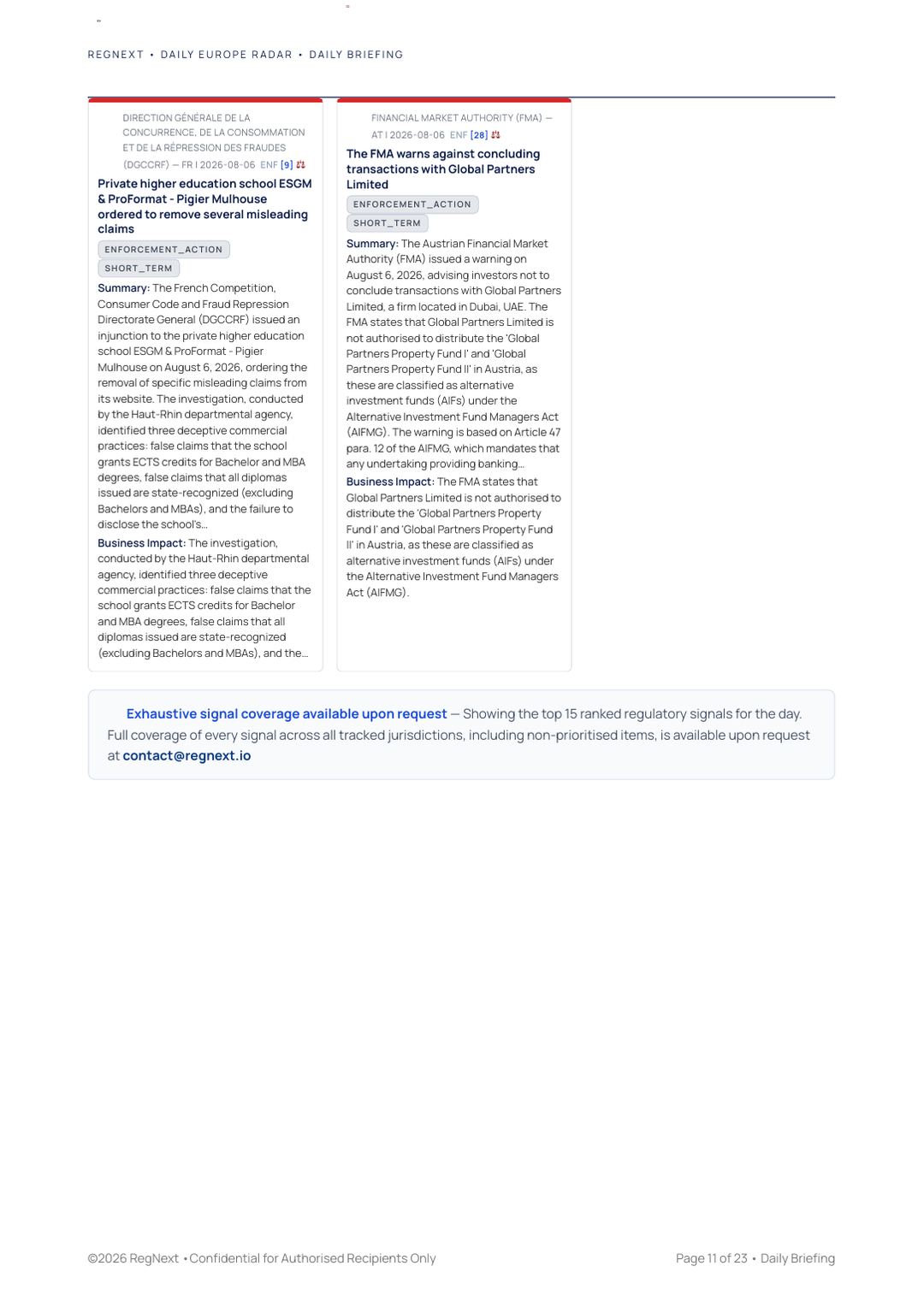 REGNEXT • DAILY EUROPE RADAR • DAILY BRIEFING

DIRECTION GÉNÉRALE DE LA CONCURRENCE, DE LA CONSOMMATION ET DE LA RÉPRESSION DES FRAUDES (DGCCRF) — FR | 2026-08-06 ENF [9]

Private higher education school ESGM & ProFormat - Pigier Mulhouse ordered to remove several misleading claims

ENFORCEMENT_ACTION

SHORT_TERM

Summary: The French Competition, Consumer Code and Fraud Repression Directorate General (DGCCRF) issued an injunction to the private higher education school ESGM & ProFormat - Pigier Mulhouse on August 6, 2026, ordering the removal of specific misleading claims from its website. The investigation, conducted by the Haut-Rhin departmental agency, identified three deceptive commercial practices: false claims that the school grants ECTS credits for Bachelor and MBA degrees, false claims that all diplomas issued are state-recognized (excluding Bachelors and MBAs), and the failure to disclose the school's...

Business Impact: The investigation, conducted by the Haut-Rhin departmental agency, identified three deceptive commercial practices: false claims that the school grants ECTS credits for Bachelor and MBA degrees, false claims that all diplomas issued are state-recognized (excluding Bachelors and MBAs), and the...

FINANCIAL MARKET AUTHORITY (FMA) — AT | 2026-08-06 ENF [28]

The FMA warns against concluding transactions with Global Partners Limited

ENFORCEMENT_ACTION

SHORT_TERM

Summary: The Austrian Financial Market Authority (FMA) issued a warning on August 6, 2026, advising investors not to conclude transactions with Global Partners Limited, a firm located in Dubai, UAE. The FMA states that Global Partners Limited is not authorised to distribute the 'Global Partners Property Fund I' and 'Global Partners Property Fund II' in Austria, as these are classified as alternative investment funds (AIFs) under the Alternative Investment Fund Managers Act (AIFMG). The warning is based on Article 47 para. 12 of the AIFMG, which mandates that any undertaking providing banking...

Business Impact: The FMA states that Global Partners Limited is not authorised to distribute the 'Global Partners Property Fund I' and 'Global Partners Property Fund II' in Austria, as these are classified as alternative investment funds (AIFs) under the Alternative Investment Fund Managers Act (AIFMG).

Exhaustive signal coverage available upon request — Showing the top 15 ranked regulatory signals for the day. Full coverage of every signal across all tracked jurisdictions, including non-prioritised items, is available upon request at contact@regnext.io

©2026 RegNext • Confidential for Authorised Recipients Only

Page 11 of 23 • Daily Briefing